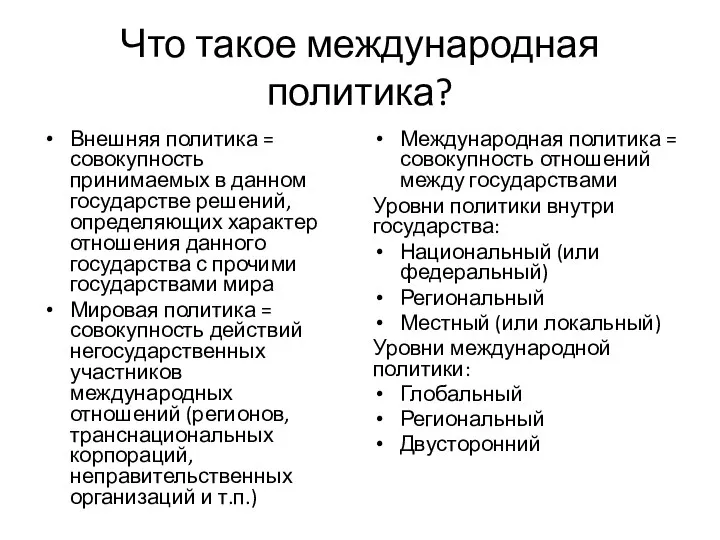 Что такое международная политика?

• Внешняя политика = совокупность принимаемых в данном государстве решений, определяющих характер отношения данного государства с прочими государствами мира
• Мировая политика = совокупность действий негосударственных участников международных отношений (регионов, транснациональных корпораций, неправительственных организаций и т.п.)

• Международная политика = совокупность отношений между государствами

Уровни политики внутри государства:
• Национальный (или федеральный)
• Региональный
• Местный (или локальный)

Уровни международной политики:
• Глобальный
• Региональный
• Двусторонний